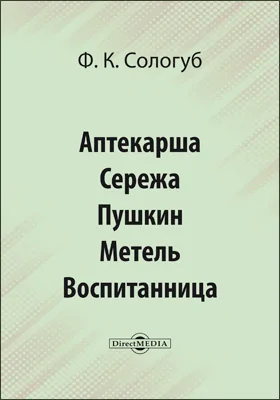 Ф. К. Сологуб

Аптекарша
Сережа
Пушкин
Метель
Воспитанница

DirectMEDIA